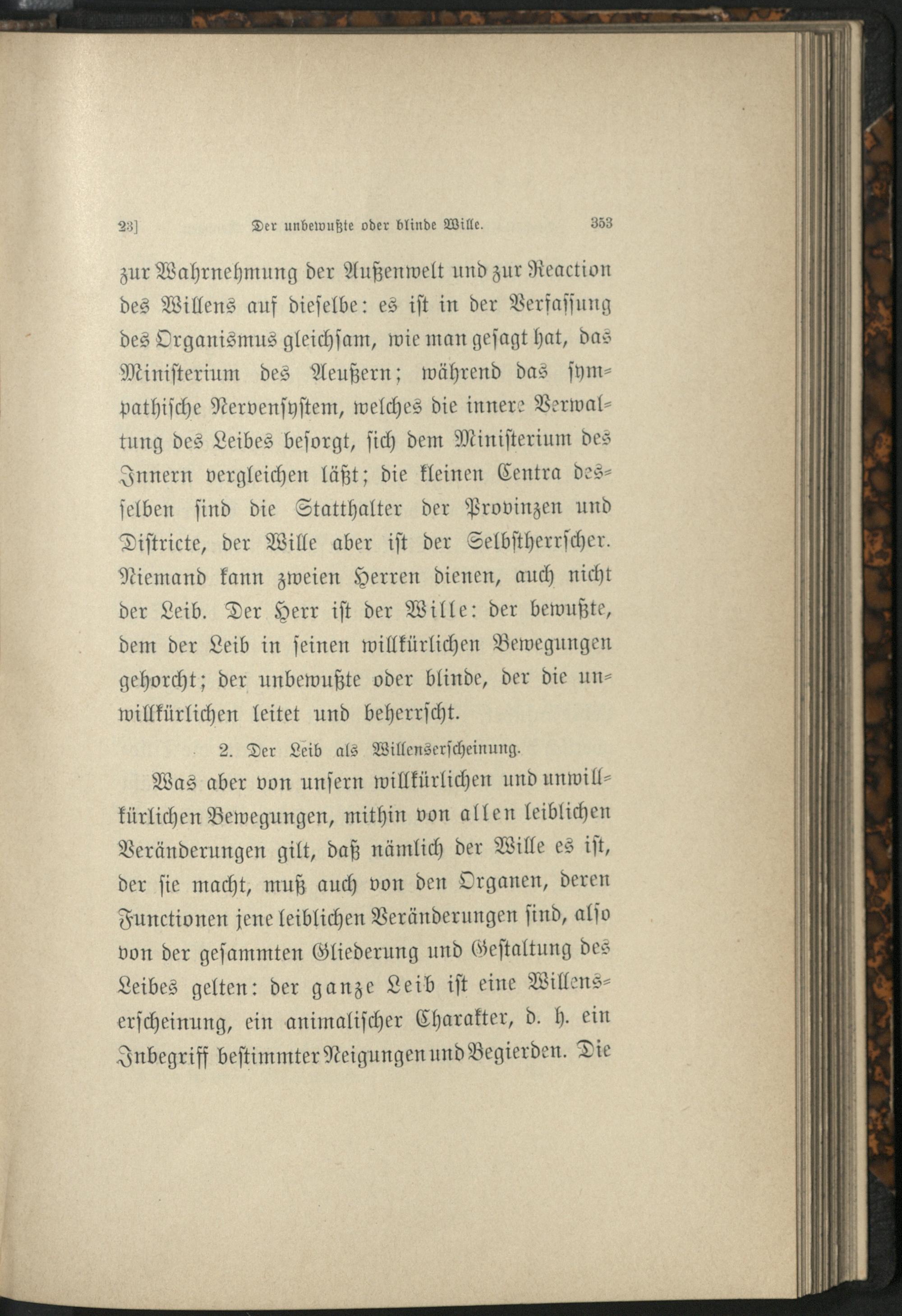 23] Der unbewußte oder blinde Wille. 353

zur Wahrnehmung der Außenwelt und zur Reaction des Willens auf dieselbe: es ist in der Verfassung des Organismus gleichsam, wie man gesagt hat, das Ministerium des Aeußern; während das sympathische Nervensystem, welches die innere Verwaltung des Leibes besorgt, sich dem Ministerium des Innern vergleichen läßt; die kleinen Centra desselben sind die Statthalter der Provinzen und Districte, der Wille aber ist der Selbstherrscher. Niemand kann zweien Herren dienen, auch nicht der Leib. Der Herr ist der Wille: der bewußte, dem der Leib in seinen willkürlichen Bewegungen gehorcht; der unbewußte oder blinde, der die unwillkürlichen leitet und beherrscht.

2. Der Leib als Willenserscheinung.

Was aber von unsern willkürlichen und unwillkürlichen Bewegungen, mithin von allen leiblichen Veränderungen gilt, daß nämlich der Wille es ist, der sie macht, muß auch von den Organen, deren Functionen jene leiblichen Veränderungen sind, also von der gesammten Gliederung und Gestaltung des Leibes gelten: der ganze Leib ist eine Willenserscheinung, ein animalischer Charakter, d. h. ein Inbegriff bestimmter Neigungen und Begierden. Die